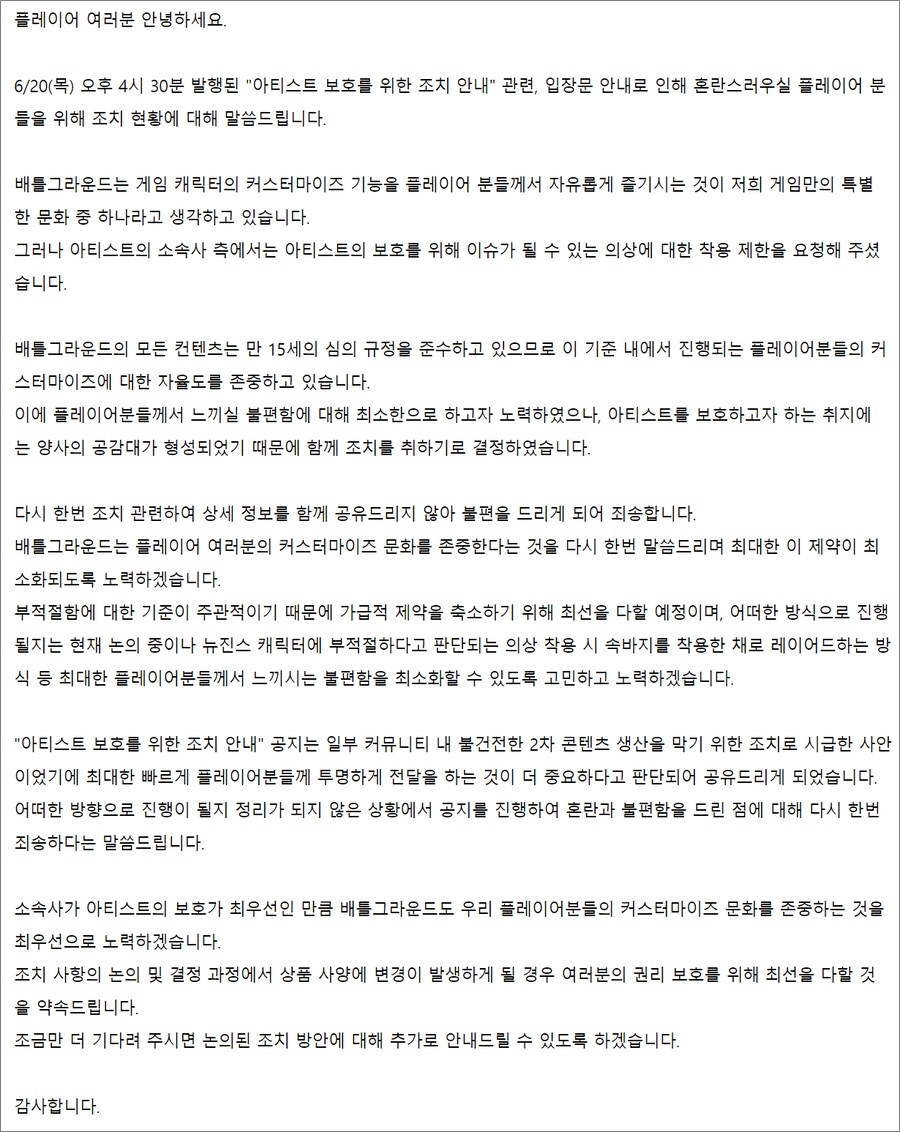 플레이어 여러분 안녕하세요.

6/20(목) 오후 4시 30분 발행된 "아티스트 보호를 위한 조치 안내" 관련, 입장문 안내로 인해 혼란스러우실 플레이어 분들을 위해 조치 현황에 대해 말씀드립니다.

배틀그라운드는 게임 캐릭터의 커스터마이즈 기능을 플레이어 분들께서 자유롭게 즐기시는 것이 저희 게임만의 특별한 문화 중 하나라고 생각하고 있습니다.
그러나 아티스트의 소속사 측에서는 아티스트의 보호를 위해 이슈가 될 수 있는 의상에 대한 착용 제한을 요청해 주셨습니다.

배틀그라운드의 모든 컨텐츠는 만 15세의 심의 규정을 준수하고 있으므로 이 기준 내에서 진행되는 플레이어분들의 커스터마이즈에 대한 자율도를 존중하고 있습니다.
이에 플레이어분들께서 느끼실 불편함에 대해 최소한으로 하고자 노력하였으나, 아티스트를 보호하고자 하는 취지에는 양사의 공감대가 형성되었기 때문에 함께 조치를 취하기로 결정하였습니다.

다시 한번 조치 관련하여 상세 정보를 함께 공유드리지 않아 불편을 드리게 되어 죄송합니다.
배틀그라운드는 플레이어 여러분의 커스터마이즈 문화를 존중한다는 것을 다시 한번 말씀드리며 최대한 이 제약이 최소화되도록 노력하겠습니다.
부적절함에 대한 기준이 주관적이기 때문에 가급적 제약을 축소하기 위해 최선을 다할 예정이며, 어떠한 방식으로 진행될지는 현재 논의 중이나 뉴진스 캐릭터에 부적절하다고 판단되는 의상 착용 시 속바지를 착용한 채로 레이어드하는 방식 등 최대한 플레이어분들께서 느끼시는 불편함을 최소화할 수 있도록 고민하고 노력하겠습니다.

"아티스트 보호를 위한 조치 안내" 공지는 일부 커뮤니티 내 불건전한 2차 콘텐츠 생산을 막기 위한 조치로 시급한 사안이었기에 최대한 빠르게 플레이어분들께 투명하게 전달을 하는 것이 더 중요하다고 판단되어 공유드리게 되었습니다.
어떠한 방향으로 진행이 될지 정리가 되지 않은 상황에서 공지를 진행하여 혼란과 불편함을 드린 점에 대해 다시 한번 죄송하다는 말씀드립니다.

소속사가 아티스트의 보호가 최우선인 만큼 배틀그라운드도 우리 플레이어분들의 커스터마이즈 문화를 존중하는 것을 최우선으로 노력하겠습니다.
조치 사항의 논의 및 결정 과정에서 상품 사양에 변경이 발생하게 될 경우 여러분의 권리 보호를 위해 최선을 다할 것을 약속드립니다.
조금만 더 기다려 주시면 논의된 조치 방안에 대해 추가로 안내드릴 수 있도록 하겠습니다.

감사합니다.